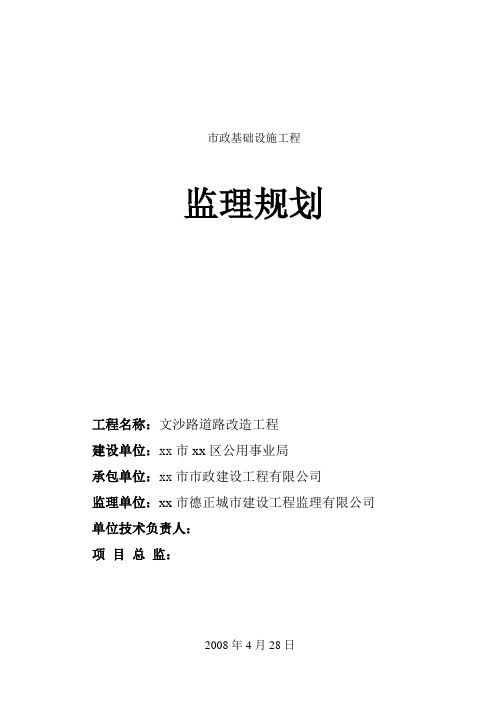 市政基础设施工程

监理规划

工程名称：文沙路道路改造工程

建设单位：xx 市 xx 区公用事业局

承包单位：xx 市市政建设工程有限公司

监理单位：xx 市德正城市建设工程监理有限公司

单位技术负责人：

项 目 总 监：

2008 年 4 月 28 日